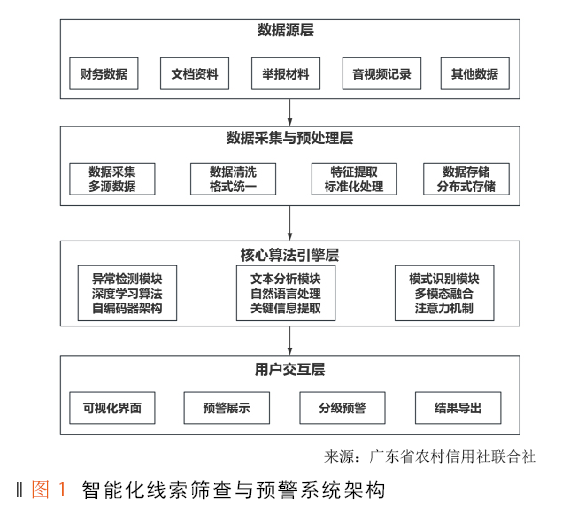 数据源层

财务数据

文档资料

举报材料

音视频记录

其他数据

数据采集与预处理层

数据采集
多源数据

数据清洗
格式统一

特征提取
标准化处理

数据存储
分布式存储

核心算法引擎层

异常检测模块
深度学习算法
自编码器架构

文本分析模块
自然语言处理
关键信息提取

模式识别模块
多模态融合
注意力机制

用户交互层

可视化界面

预警展示

分级预警

结果导出

来源：广东省农村信用社联合社

‖ 图 1 智能化线索筛查与预警系统架构